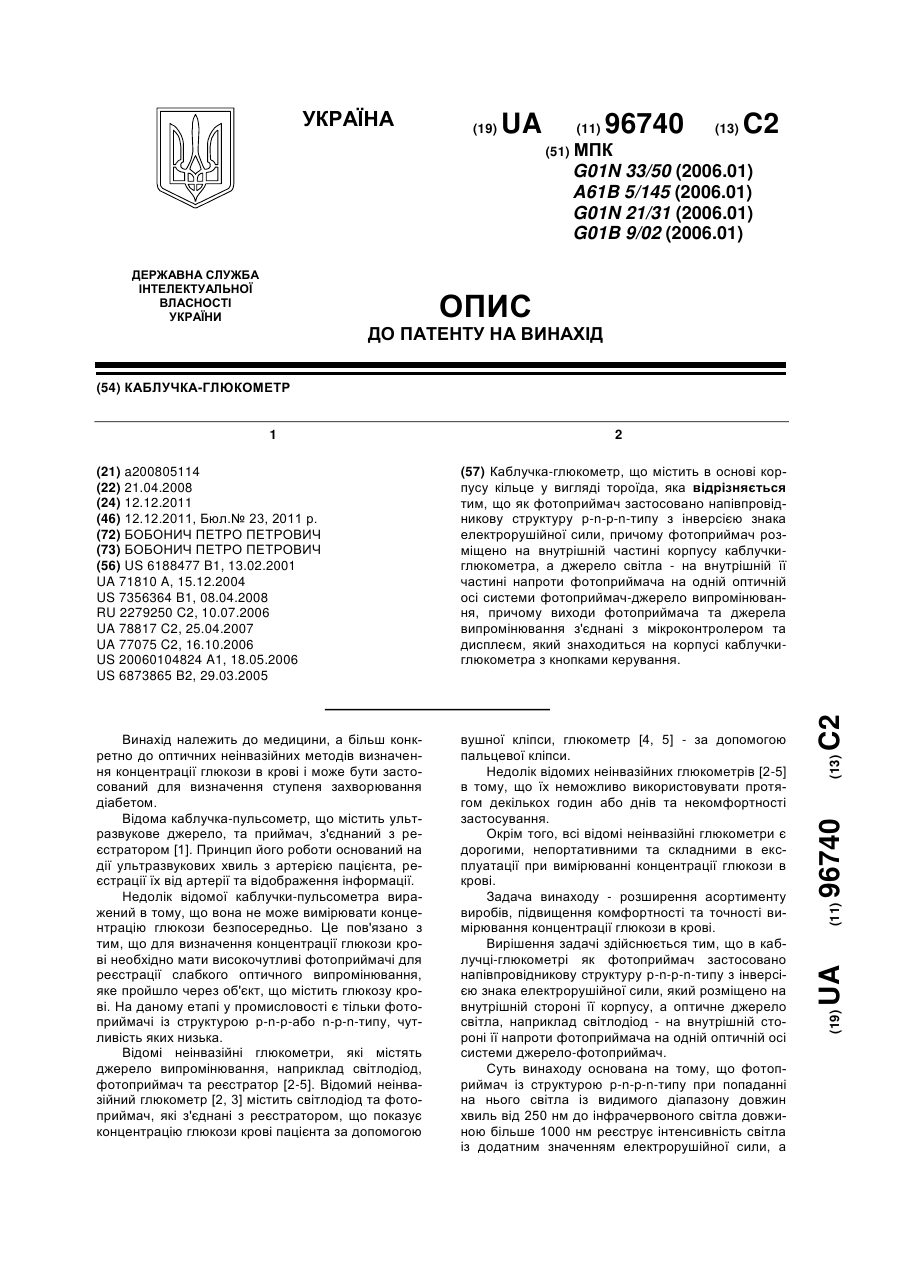 УКРАЇНА

(19) UA (11) 96740 (13) C2

(51) МПК
G01N 33/50 (2006.01)
A61B 5/145 (2006.01)
G01N 21/31 (2006.01)
G01B 9/02 (2006.01)

ДЕРЖАВНА СЛУЖБА ІНТЕЛЕКТУАЛЬНОЇ ВЛАСНОСТІ УКРАЇНИ

ОПИС
ДО ПАТЕНТУ НА ВИНАХІД

(54) КАБЛУЧКА-ГЛЮКОМЕТР

1

(21) a200805114
(22) 21.04.2008
(24) 12.12.2011
(46) 12.12.2011, Бюл.№ 23, 2011 р.
(72) БОБОНИЧ ПЕТРО ПЕТРОВИЧ
(73) БОБОНИЧ ПЕТРО ПЕТРОВИЧ
(56) US 6188477 B1, 13.02.2001
UA 71810 A, 15.12.2004
US 7356364 B1, 08.04.2008
RU 2279250 C2, 10.07.2006
UA 78817 C2, 25.04.2007
UA 77075 C2, 16.10.2006
US 20060104824 A1, 18.05.2006
US 6873865 B2, 29.03.2005

2

(57) Каблучка-глюкометр, що містить в основі корпусу кільце у вигляді тороїда, яка відрізняється тим, що як фотоприймач застосовано напівпровідникову структуру p-n-p-n-типу з інверсією знака електрорушійної сили, причому фотоприймач розміщено на внутрішній частині корпусу каблучки-глюкометра, а джерело світла - на внутрішній її частині напроти фотоприймача на одній оптичній осі системи фотоприймач-джерело випромінювання, причому виходи фотоприймача та джерела випромінювання з'єднані з мікроконтролером та дисплеєм, який знаходиться на корпусі каблучки-глюкометра з кнопками керування.

Винахід належить до медицини, а більш конкретно до оптичних неінвазійних методів визначення концентрації глюкози в крові і може бути застосований для визначення ступеня захворювання діабетом.

Відома каблучка-пульсометр, що містить ультразвукове джерело, та приймач, з'єднаний з реєстратором [1]. Принцип його роботи оснований на дії ультразвукових хвиль з артерією пацієнта, реєстрації їх від артерії та відображення інформації.

Недолік відомої каблучки-пульсометра виражений в тому, що вона не може вимірювати концентрацію глюкози безпосередньо. Це пов'язано з тим, що для визначення концентрації глюкози крові необхідно мати високочутливі фотоприймачі для реєстрації слабкого оптичного випромінювання, яке пройшло через об'єкт, що містить глюкозу крові. На даному етапі у промисловості є тільки фотоприймачі із структурою p-n-p-або n-p-n-типу, чутливість яких низька.

Відомі неінвазійні глюкометри, які містять джерело випромінювання, наприклад світлодіод, фотоприймач та реєстратор [2-5]. Відомий неінвазійний глюкометр [2, 3] містить світлодіод та фотоприймач, які з'єднані з реєстратором, що показує концентрацію глюкози крові пацієнта за допомогою вушної кліпси, глюкометр [4, 5] - за допомогою пальцевої кліпси.

Недолік відомих неінвазійних глюкометрів [2-5] в тому, що їх неможливо використовувати протягом декількох годин або днів та некомфортності застосування.

Окрім того, всі відомі неінвазійні глюкометри є дорогими, непортативними та складними в експлуатації при вимірюванні концентрації глюкози в крові.

Задача винаходу - розширення асортименту виробів, підвищення комфортності та точності вимірювання концентрації глюкози в крові.

Вирішення задачі здійснюється тим, що в каблучці-глюкометрі як фотоприймач застосовано напівпровідникову структуру p-n-p-n-типу з інверсією знака електрорушійної сили, який розміщено на внутрішній стороні її корпусу, а оптичне джерело світла, наприклад світлодіод - на внутрішній стороні її напроти фотоприймача на одній оптичній осі системи джерело-фотоприймач.

Суть винаходу основана на тому, що фотоприймач із структурою p-n-p-n-типу при попаданні на нього світла із видимого діапазону довжин хвиль від 250 нм до інфрачервоного світла довжиною більше 1000 нм реєструє інтенсивність світла із додатним значенням електрорушійної сили, а

(19) UA (11) 96740 (13) C2